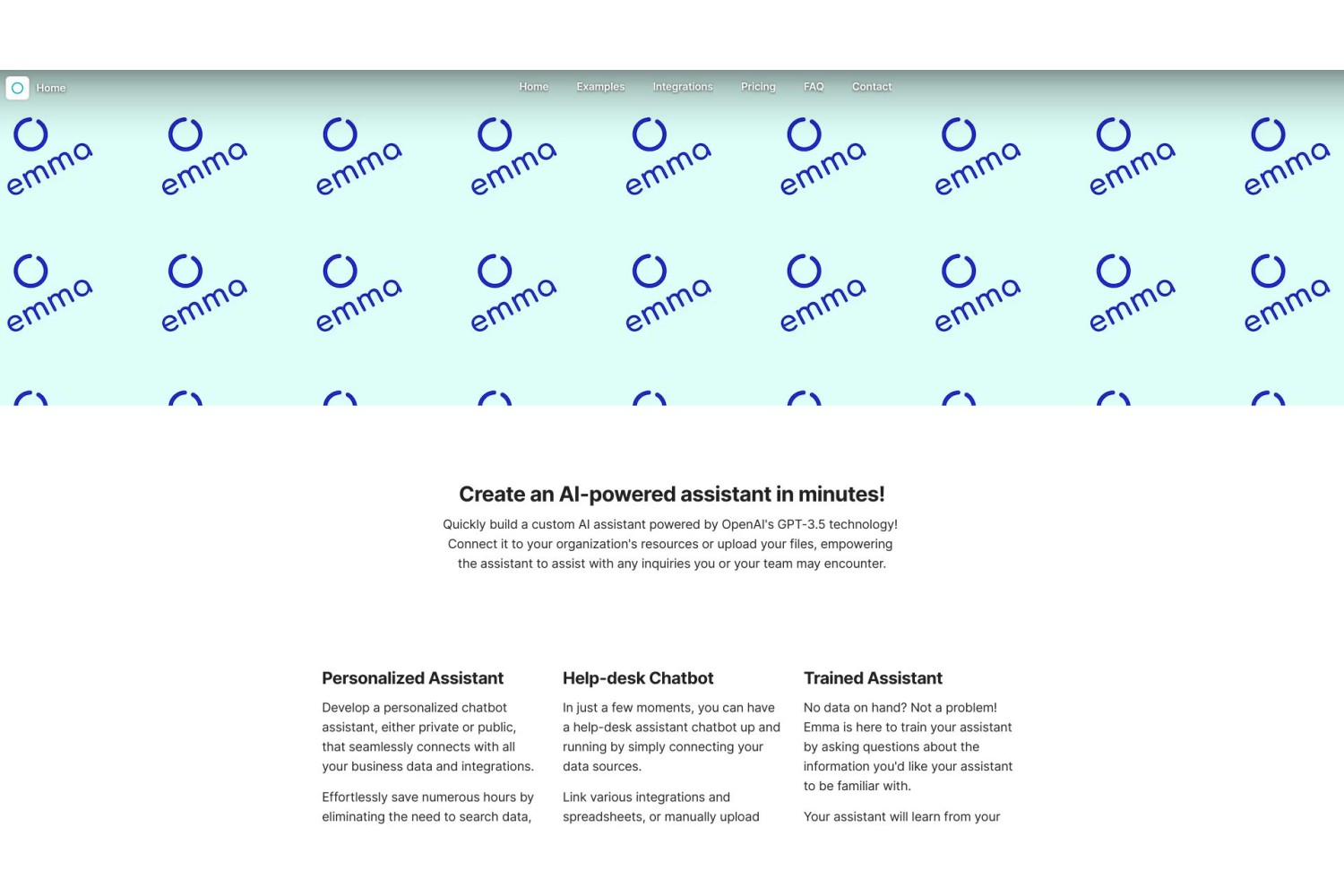 Home

Home Examples Integrations Pricing FAQ Contact

emma emma emma emma emma emma emma emma emma
emma emma emma emma emma emma emma emma emma

Create an AI-powered assistant in minutes!

Quickly build a custom AI assistant powered by OpenAI's GPT-3.5 technology! Connect it to your organization's resources or upload your files, empowering the assistant to assist with any inquiries you or your team may encounter.

Personalized Assistant

Develop a personalized chatbot assistant, either private or public, that seamlessly connects with all your business data and integrations.

Effortlessly save numerous hours by eliminating the need to search data,

Help-desk Chatbot

In just a few moments, you can have a help-desk assistant chatbot up and running by simply connecting your data sources.

Link various integrations and spreadsheets, or manually upload

Trained Assistant

No data on hand? Not a problem! Emma is here to train your assistant by asking questions about the information you'd like your assistant to be familiar with.

Your assistant will learn from your